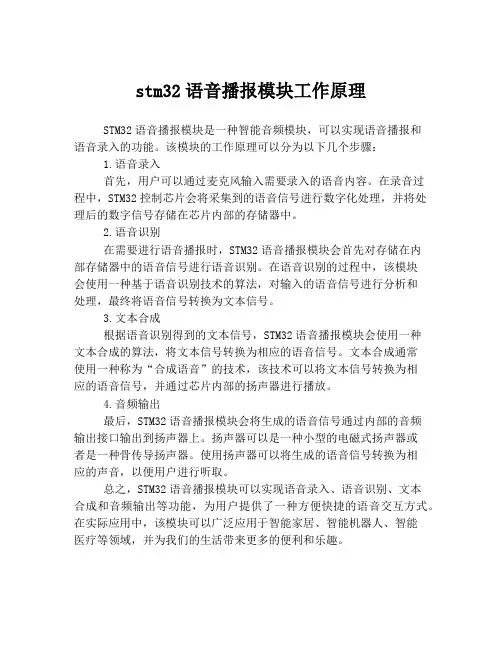 stm32 语音播报模块工作原理

STM32 语音播报模块是一种智能音频模块，可以实现语音播报和语音录入的功能。该模块的工作原理可以分为以下几个步骤：

1. 语音录入

首先，用户可以通过麦克风输入需要录入的语音内容。在录音过程中，STM32 控制芯片会将采集到的语音信号进行数字化处理，并将处理后的数字信号存储在芯片内部的存储器中。

2. 语音识别

在需要进行语音播报时，STM32 语音播报模块会首先对存储在内部存储器中的语音信号进行语音识别。在语音识别的过程中，该模块会使用一种基于语音识别技术的算法，对输入的语音信号进行分析和处理，最终将语音信号转换为文本信号。

3. 文本合成

根据语音识别得到的文本信号，STM32 语音播报模块会使用一种文本合成的算法，将文本信号转换为相应的语音信号。文本合成通常使用一种称为“合成语音”的技术，该技术可以将文本信号转换为相应的语音信号，并通过芯片内部的扬声器进行播放。

4. 音频输出

最后，STM32 语音播报模块会将生成的语音信号通过内部的音频输出接口输出到扬声器上。扬声器可以是一种小型的电磁式扬声器或者是一种骨传导扬声器。使用扬声器可以将生成的语音信号转换为相应的声音，以便用户进行听取。

总之，STM32 语音播报模块可以实现语音录入、语音识别、文本合成和音频输出等功能，为用户提供了一种方便快捷的语音交互方式。在实际应用中，该模块可以广泛应用于智能家居、智能机器人、智能医疗等领域，并为我们的生活带来更多的便利和乐趣。